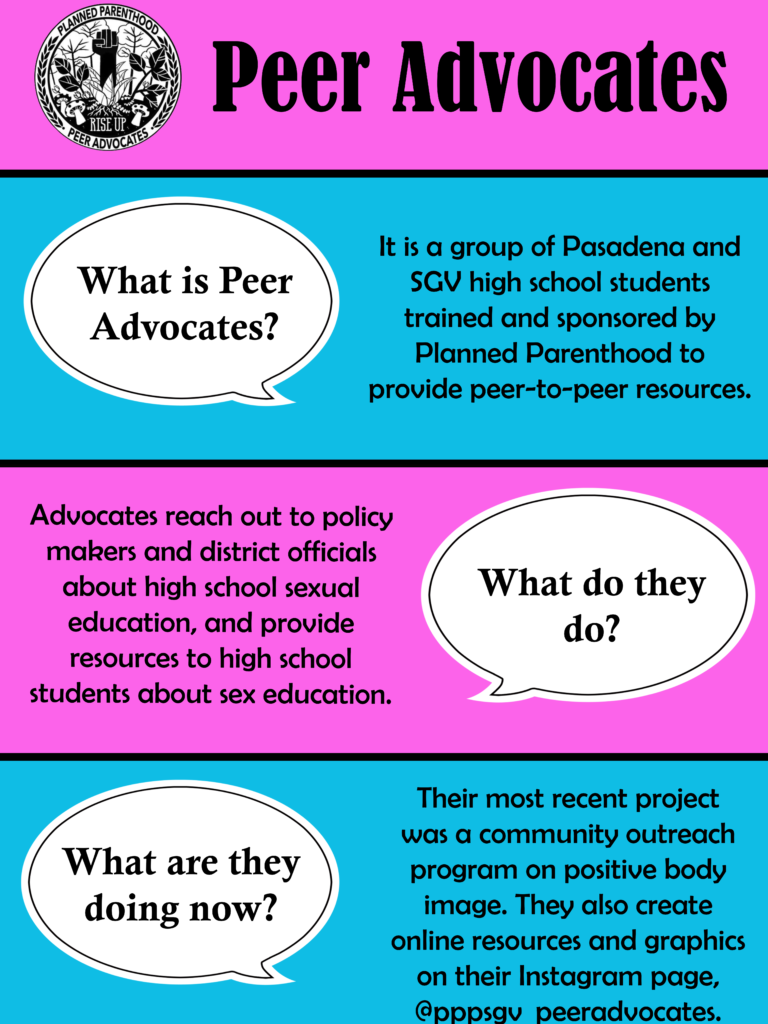 PLANNED PARENTHOOD
RISE UP
PEER ADVOCATES

Peer Advocates

What is Peer Advocates?

It is a group of Pasadena and SGV high school students trained and sponsored by Planned Parenthood to provide peer-to-peer resources.

Advocates reach out to policy makers and district officials about high school sexual education, and provide resources to high school students about sex education.

What do they do?

What are they doing now?

Their most recent project was a community outreach program on positive body image. They also create online resources and graphics on their Instagram page, @pppsgv_peeradvocates.